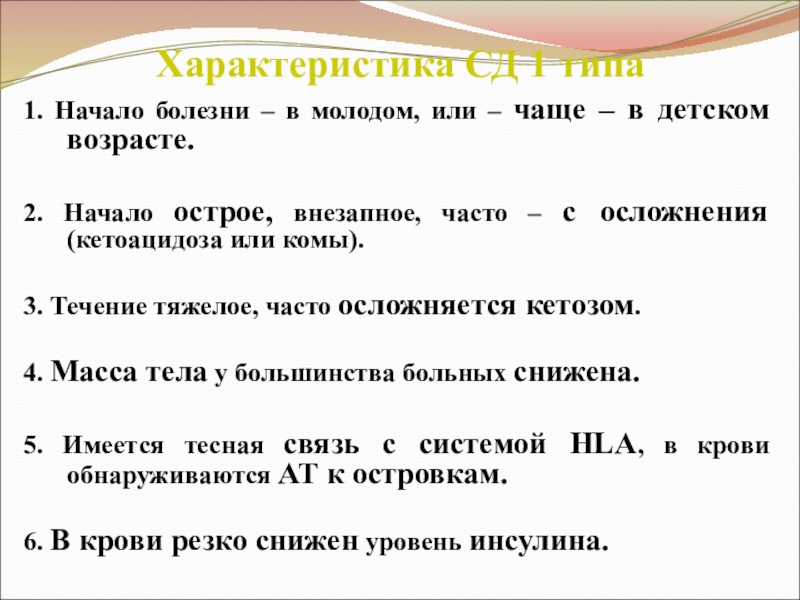 Характеристика СД 1 типа

1. Начало болезни – в молодом, или – чаще – в детском возрасте.

2. Начало острое, внезапное, часто – с осложнения (кетоацидоза или комы).

3. Течение тяжелое, часто осложняется кетозом.

4. Масса тела у большинства больных снижена.

5. Имеется тесная связь с системой HLA, в крови обнаруживаются АТ к островкам.

6. В крови резко снижен уровень инсулина.